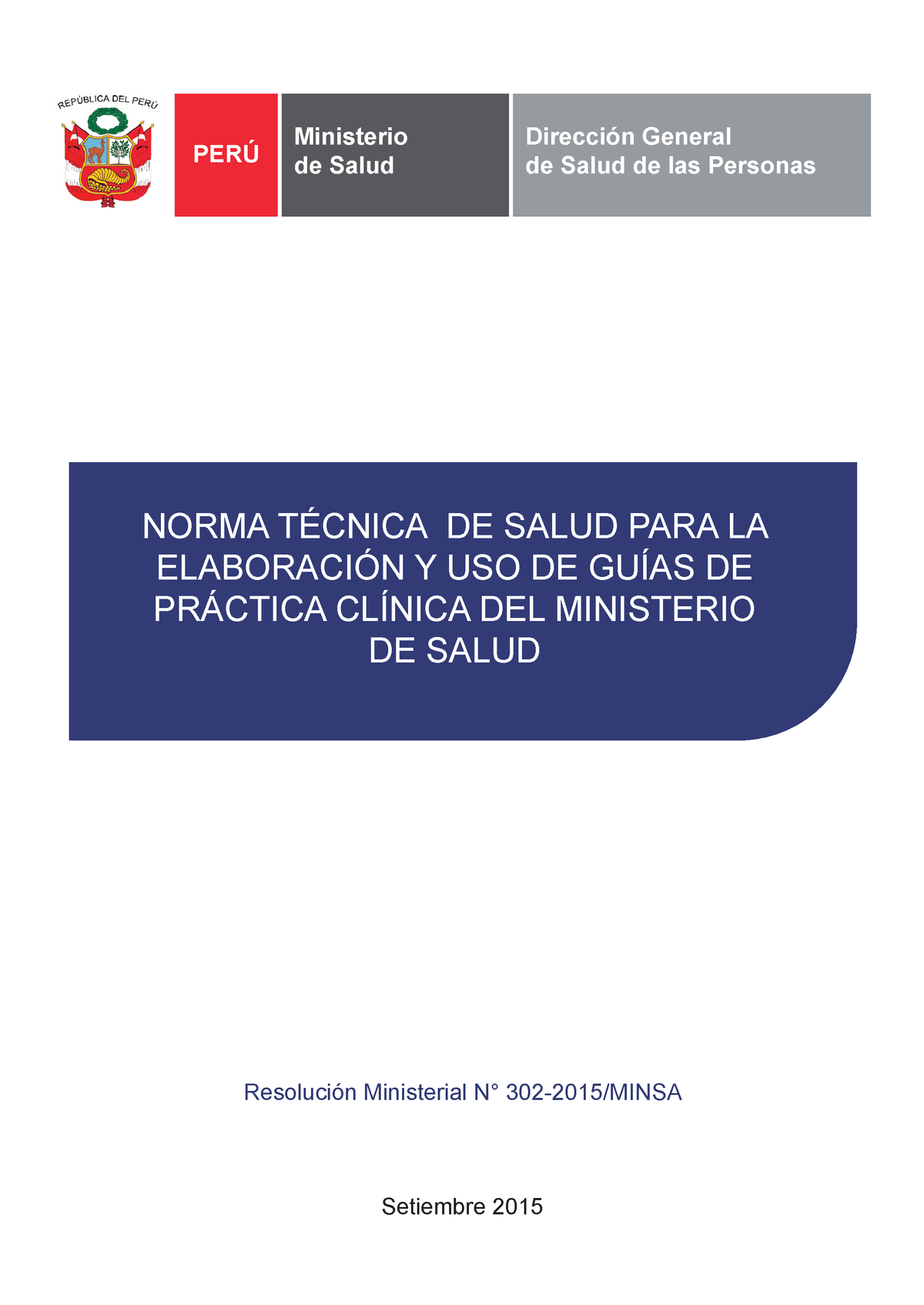 REPÚBLICA DEL PERÚ

PERÚ

Ministerio de Salud

Dirección General de Salud de las Personas

NORMA TÉCNICA DE SALUD PARA LA ELABORACIÓN Y USO DE GUÍAS DE PRÁCTICA CLÍNICA DEL MINISTERIO DE SALUD

Resolución Ministerial N° 302-2015/MINSA

Setiembre 2015